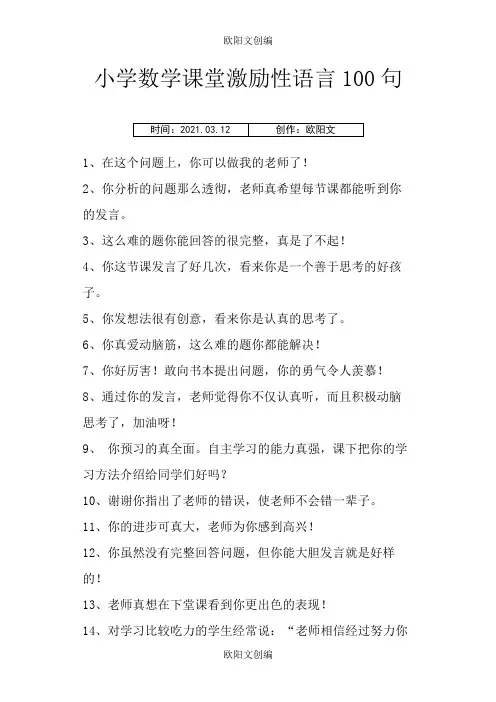 欧阳文创编

小学数学课堂激励性语言 100 句

| 时间：2021.03.12 | 创作：欧阳文 |
|---|---|

1、在这个问题上，你可以做我的老师了！

2、你分析的问题那么透彻，老师真希望每节课都能听到你的发言。

3、这么难的题你能回答的很完整，真是了不起！

4、你这节课发言了好几次，看来你是一个善于思考的好孩子。

5、你发想法很有创意，看来你是认真的思考了。

6、你真爱动脑筋，这么难的题你都能解决！

7、你好厉害！敢向书本提出问题，你的勇气令人羡慕！

8、通过你的发言，老师觉得你不仅认真听，而且积极动脑思考了，加油呀！

9、 你预习的真全面。自主学习的能力真强，课下把你的学习方法介绍给同学们好吗？

10、谢谢你指出了老师的错误，使老师不会错一辈子。

11、你的进步可真大，老师为你感到高兴！

12、你虽然没有完整回答问题，但你能大胆发言就是好样的！

13、老师真想在下堂课看到你更出色的表现！

14、对学习比较吃力的学生经常说：“老师相信经过努力你

欧阳文创编